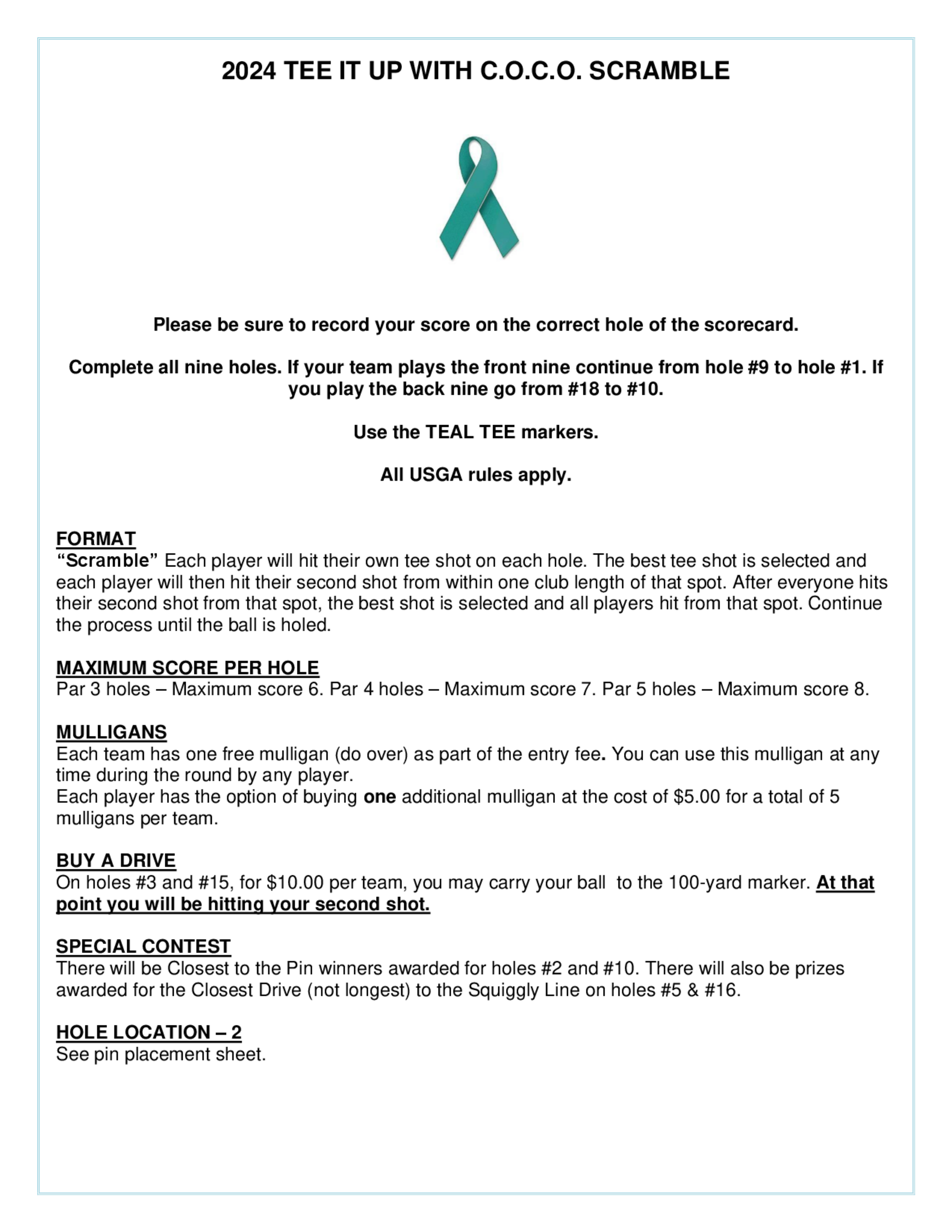 2024 TEE IT UP WITH C.O.C.O. SCRAMBLE

Please be sure to record your score on the correct hole of the scorecard.

Complete all nine holes. If your team plays the front nine continue from hole #9 to hole #1. If you play the back nine go from #18 to #10.

Use the TEAL TEE markers.

All USGA rules apply.

FORMAT
"Scramble" Each player will hit their own tee shot on each hole. The best tee shot is selected and each player will then hit their second shot from within one club length of that spot. After everyone hits their second shot from that spot, the best shot is selected and all players hit from that spot. Continue the process until the ball is holed.

MAXIMUM SCORE PER HOLE
Par 3 holes – Maximum score 6. Par 4 holes – Maximum score 7. Par 5 holes – Maximum score 8.

MULLIGANS
Each team has one free mulligan (do over) as part of the entry fee. You can use this mulligan at any time during the round by any player.
Each player has the option of buying one additional mulligan at the cost of $5.00 for a total of 5 mulligans per team.

BUY A DRIVE
On holes #3 and #15, for $10.00 per team, you may carry your ball to the 100-yard marker. At that point you will be hitting your second shot.

SPECIAL CONTEST
There will be Closest to the Pin winners awarded for holes #2 and #10. There will also be prizes awarded for the Closest Drive (not longest) to the Squiggly Line on holes #5 & #16.

HOLE LOCATION – 2
See pin placement sheet.